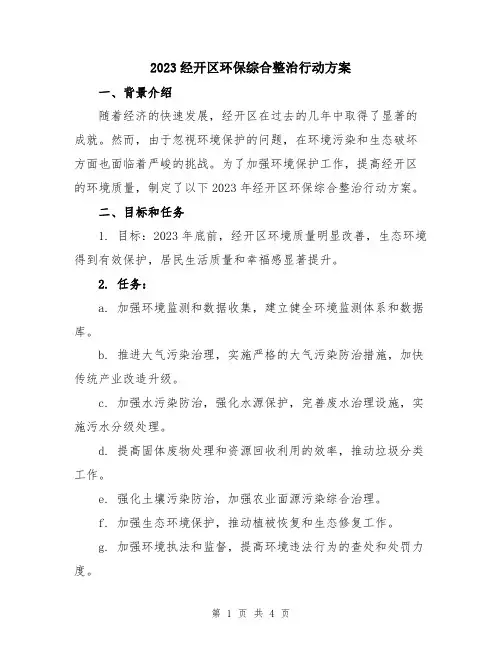 2023 经开区环保综合整治行动方案

一、背景介绍

随着经济的快速发展，经开区在过去的几年中取得了显著的成就。然而，由于忽视环境保护的问题，在环境污染和生态破坏方面也面临着严峻的挑战。为了加强环境保护工作，提高经开区的环境质量，制定了以下 2023 年经开区环保综合整治行动方案。

二、目标和任务

1. 目标：2023 年底前，经开区环境质量明显改善，生态环境得到有效保护，居民生活质量和幸福感显著提升。

2. 任务：

a. 加强环境监测和数据收集，建立健全环境监测体系和数据库。

b. 推进大气污染治理，实施严格的大气污染防治措施，加快传统产业改造升级。

c. 加强水污染防治，强化水源保护，完善废水治理设施，实施污水分级处理。

d. 提高固体废物处理和资源回收利用的效率，推动垃圾分类工作。

e. 强化土壤污染防治，加强农业面源污染综合治理。

f. 加强生态环境保护，推动植被恢复和生态修复工作。

g. 加强环境执法和监督，提高环境违法行为的查处和处罚力度。

第 1 页 共 4 页